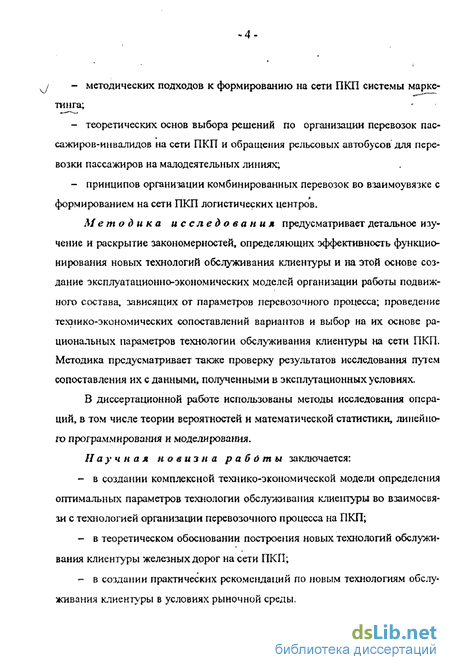 - 4 -

– методических подходов к формированию на сети ПКП системы маркетинга;

– теоретических основ выбора решений по организации перевозок пассажиров-инвалидов на сети ПКП и обращения рельсовых автобусов для перевозки пассажиров на малодеятельных линиях;

– принципов организации комбинированных перевозок во взаимоувязке с формированием на сети ПКП логистических центров.

Методика исследования предусматривает детальное изучение и раскрытие закономерностей, определяющих эффективность функционирования новых технологий обслуживания клиентуры и на этой основе создание эксплуатационно-экономических моделей организации работы подвижного состава, зависящих от параметров перевозочного процесса; проведение технико-экономических сопоставлений вариантов и выбор на их основе рациональных параметров технологии обслуживания клиентуры на сети ПКП. Методика предусматривает также проверку результатов исследования путем сопоставления их с данными, полученными в эксплутационных условиях.

В диссертационной работе использованы методы исследования операций, в том числе теории вероятностей и математической статистики, линейного программирования и моделирования.

Научная новизна работы заключается:

– в создании комплексной технико-экономической модели определения оптимальных параметров технологии обслуживания клиентуры во взаимосвязи с технологией организации перевозочного процесса на ПКП;

– в теоретическом обосновании построения новых технологий обслуживания клиентуры железных дорог на сети ПКП;

– в создании практических рекомендаций по новым технологиям обслуживания клиентуры в условиях рыночной среды.

dsLib.net
библиотека диссертаций